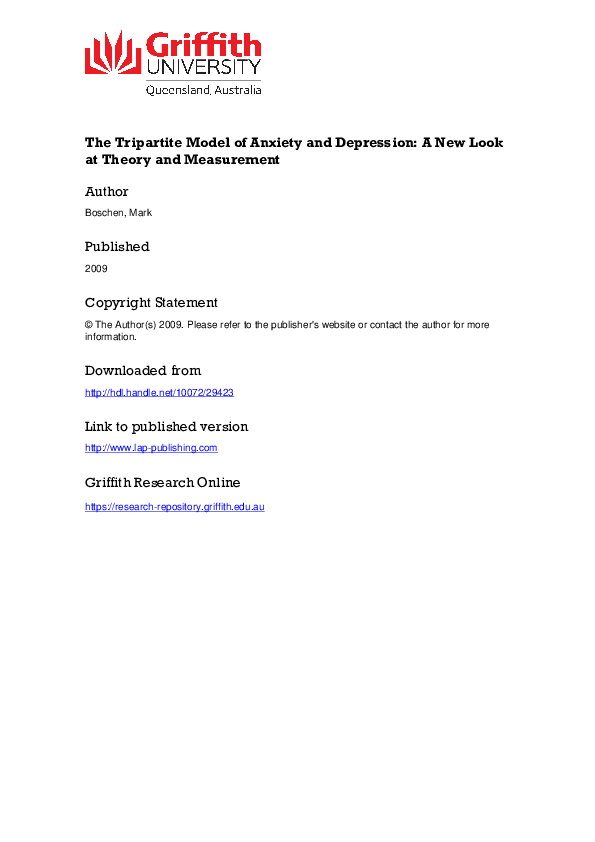 Griffith UNIVERSITY
Queensland, Australia

The Tripartite Model of Anxiety and Depression: A New Look at Theory and Measurement

Author

Boschen, Mark

Published

2009

Copyright Statement

© The Author(s) 2009. Please refer to the publisher's website or contact the author for more information.

Downloaded from

http://hdl.handle.net/10072/29423

Link to published version

http://www.lap-publishing.com

Griffith Research Online

https://research-repository.griffith.edu.au